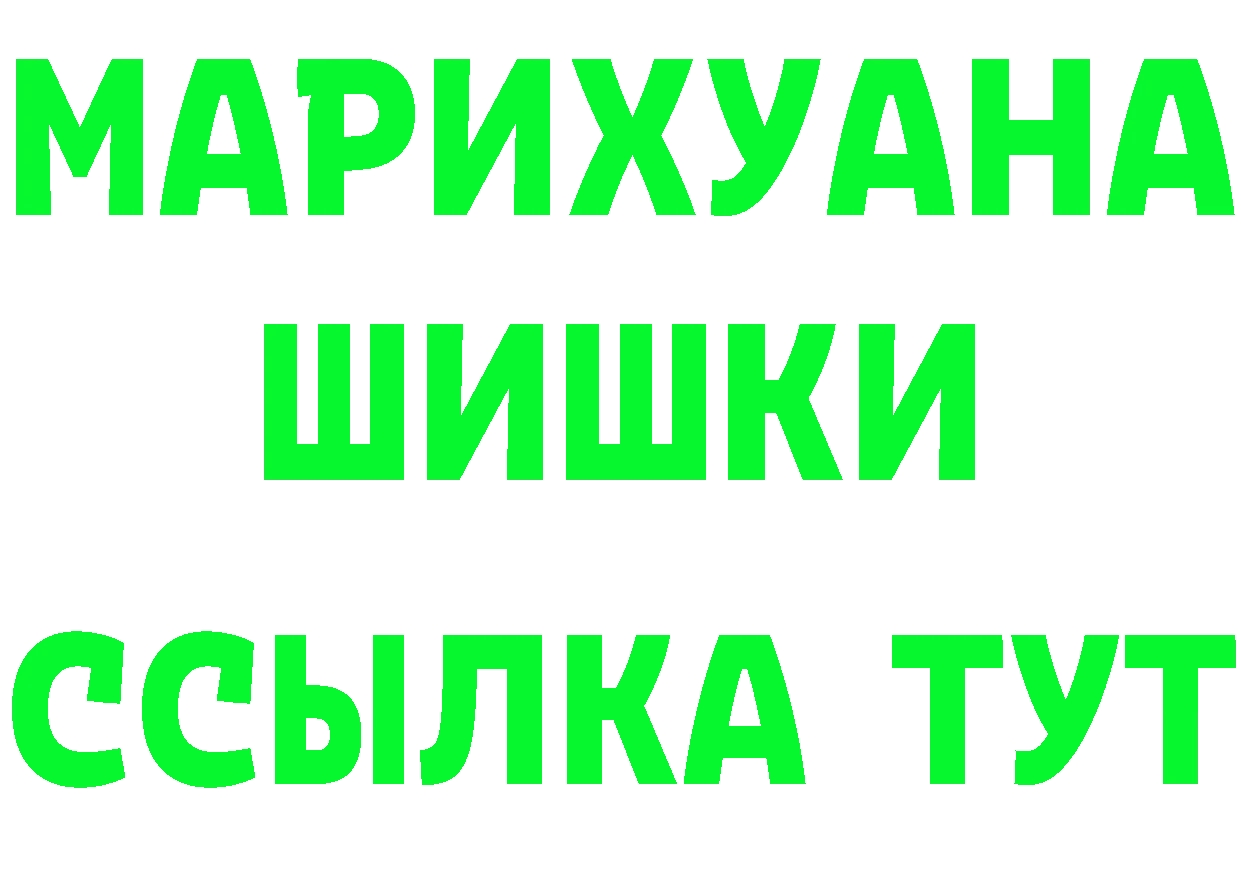 МАРИХУАНА
ШИШКИ
ССЫЛКА ТУТ